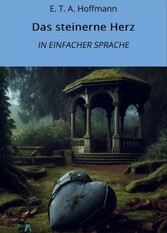 E. T. A. Hoffmann

Das steinerne Herz

IN EINFACHER SPRACHE